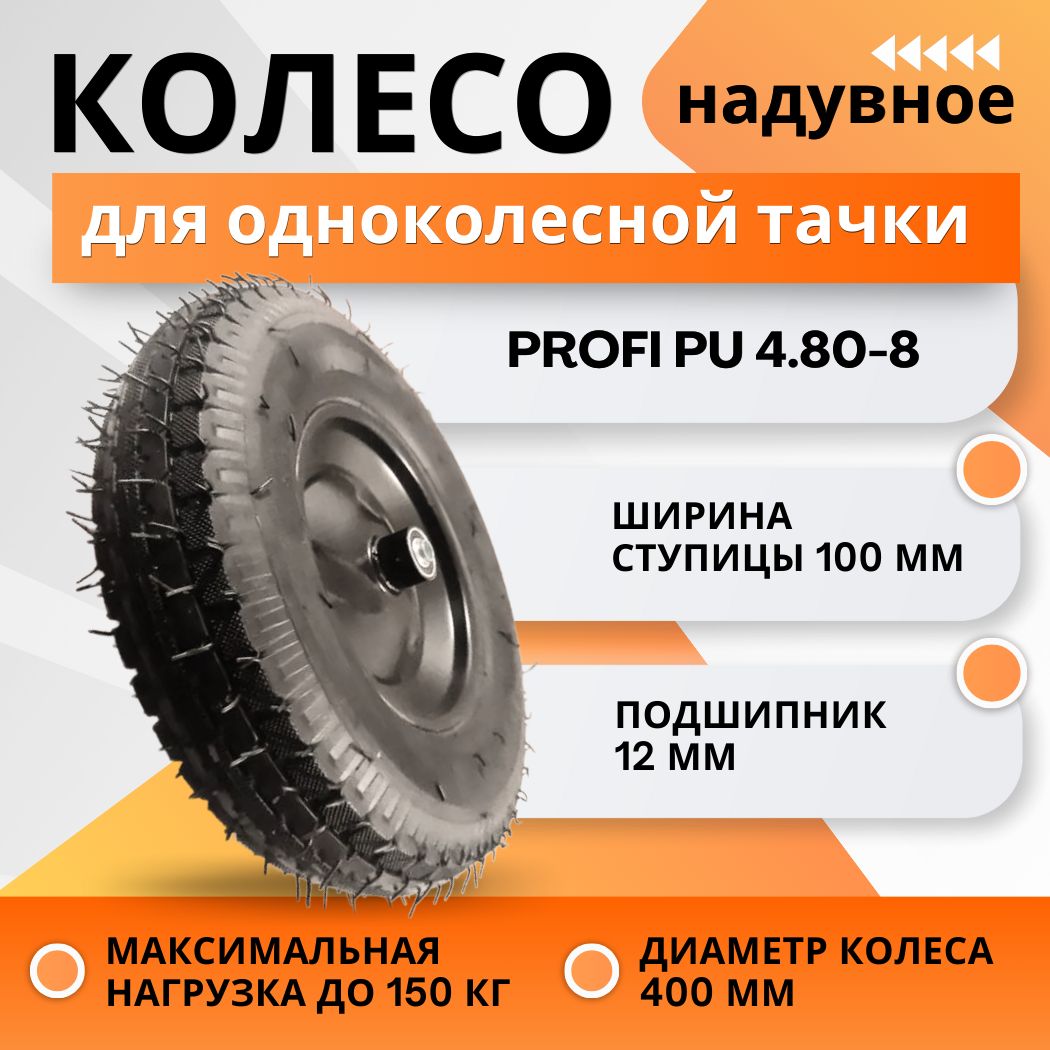 КОЛЕСО надувное

для одноколесной тачки

PROFI PU 4.80-8

ШИРИНА СТУПИЦЫ 100 ММ

ПОДШИПНИК 12 ММ

МАКСИМАЛЬНАЯ НАГРУЗКА ДО 150 КГ

ДИАМЕТР КОЛЕСА 400 ММ